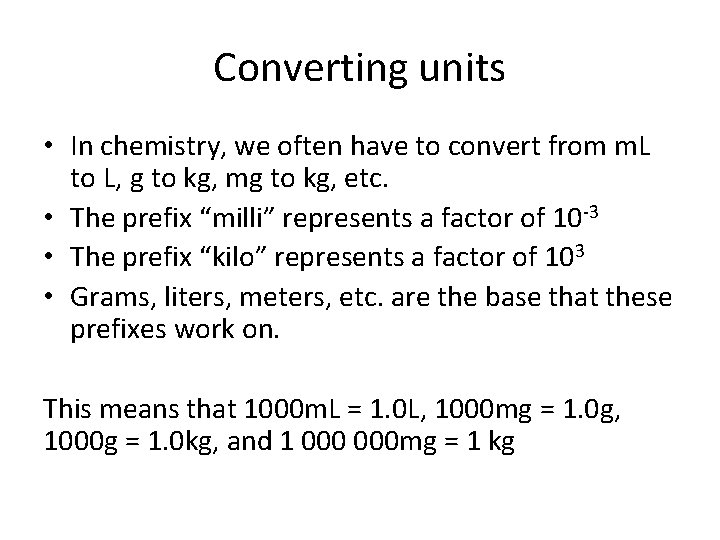 Converting units

• In chemistry, we often have to convert from mL to L, g to kg, mg to kg, etc.
• The prefix “milli” represents a factor of $10^{-3}$
• The prefix “kilo” represents a factor of $10^{3}$
• Grams, liters, meters, etc. are the base that these prefixes work on.

This means that 1000mL = 1.0L, 1000mg = 1.0g, 1000g = 1.0kg, and 1 000 000mg = 1 kg